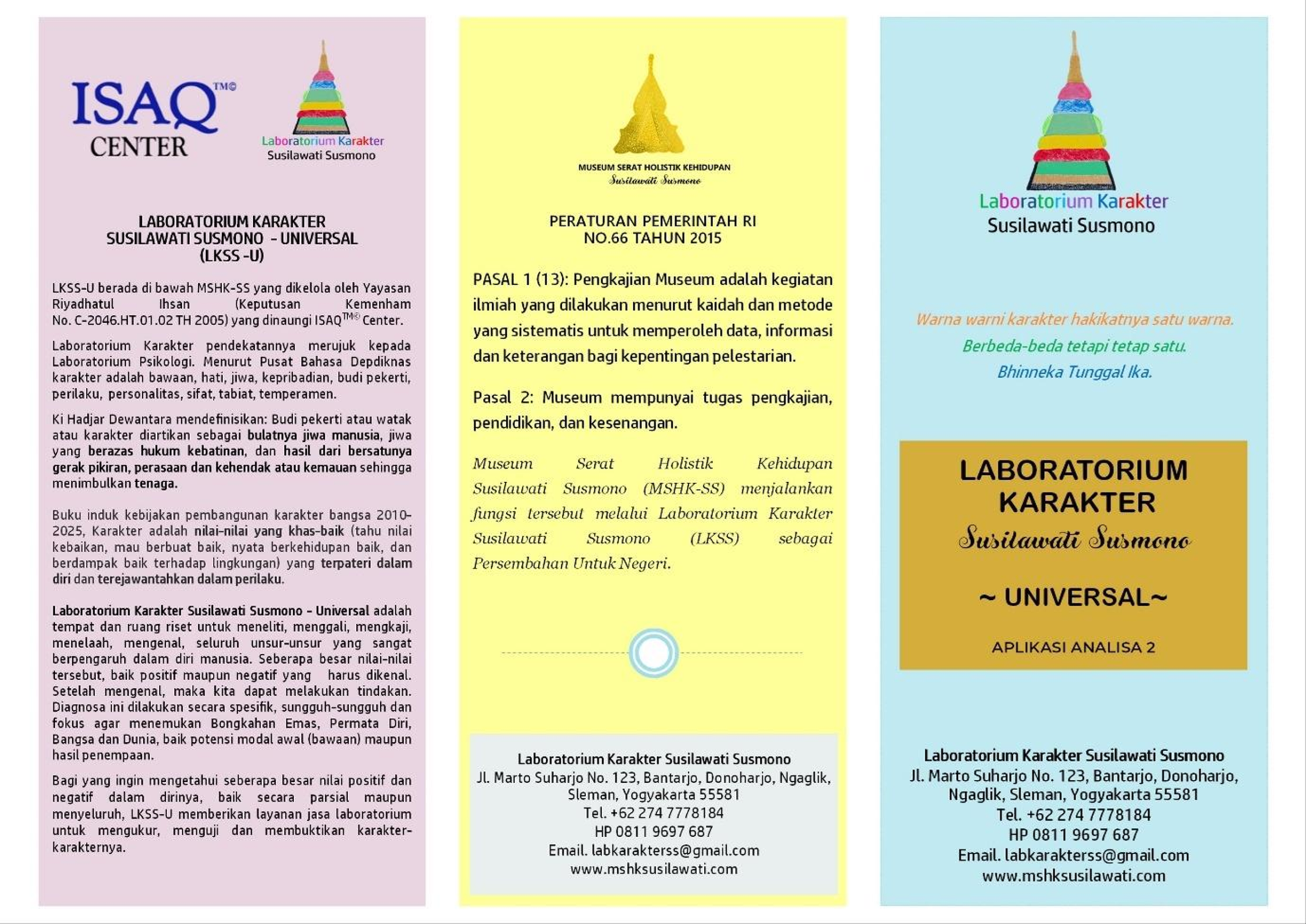 ISAQ™©
CENTER

Laboratorium Karakter
Susilawati Susmono

LABORATORIUM KARAKTER
SUSILAWATI SUSMONO - UNIVERSAL
(LKSS -U)

LKSS-U berada di bawah MSHK-SS yang dikelola oleh Yayasan Riyadhatul Ihsan (Keputusan Kemenham No. C-2046.HT.01.02 TH 2005) yang dinaungi ISAQ$^{TM©}$ Center.

Laboratorium Karakter pendekatannya merujuk kepada Laboratorium Psikologi. Menurut Pusat Bahasa Depdiknas karakter adalah bawaan, hati, jiwa, kepribadian, budi pekerti, perilaku, personalitas, sifat, tabiat, temperamen.

Ki Hadjar Dewantara mendefinisikan: Budi pekerti atau watak atau karakter diartikan sebagai bulatnya jiwa manusia, jiwa yang berazas hukum kebatinan, dan hasil dari bersatunya gerak pikiran, perasaan dan kehendak atau kemauan sehingga menimbulkan tenaga.

Buku induk kebijakan pembangunan karakter bangsa 2010-2025, Karakter adalah nilai-nilai yang khas-baik (tahu nilai kebaikan, mau berbuat baik, nyata berkehidupan baik, dan berdampak baik terhadap lingkungan) yang terpateri dalam diri dan terejawantahkan dalam perilaku.

Laboratorium Karakter Susilawati Susmono - Universal adalah tempat dan ruang riset untuk meneliti, menggali, mengkaji, menelaah, mengenal, seluruh unsur-unsur yang sangat berpengaruh dalam diri manusia. Seberapa besar nilai-nilai tersebut, baik positif maupun negatif yang harus dikenal. Setelah mengenal, maka kita dapat melakukan tindakan. Diagnosa ini dilakukan secara spesifik, sungguh-sungguh dan fokus agar menemukan Bongkahan Emas, Permata Diri, Bangsa dan Dunia, baik potensi modal awal (bawaan) maupun hasil penempaan.

Bagi yang ingin mengetahui seberapa besar nilai positif dan negatif dalam dirinya, baik secara parsial maupun menyeluruh, LKSS-U memberikan layanan jasa laboratorium untuk mengukur, menguji dan membuktikan karakter-karakternya.

MUSEUM SERAT HOLISTIK KEHIDUPAN
Susilawati Susmono

PERATURAN PEMERINTAH RI
NO.66 TAHUN 2015

PASAL 1 (13): Pengkajian Museum adalah kegiatan ilmiah yang dilakukan menurut kaidah dan metode yang sistematis untuk memperoleh data, informasi dan keterangan bagi kepentingan pelestarian.

Pasal 2: Museum mempunyai tugas pengkajian, pendidikan, dan kesenangan.

Museum Serat Holistik Kehidupan Susilawati Susmono (MSHK-SS) menjalankan fungsi tersebut melalui Laboratorium Karakter Susilawati Susmono (LKSS) sebagai Persembahan Untuk Negeri.

Laboratorium Karakter Susilawati Susmono
Jl. Marto Suharjo No. 123, Bantarjo, Donoharjo, Ngaglik, Sleman, Yogyakarta 55581
Tel. +62 274 7778184
HP 0811 9697 687
Email. labkarakterss@gmail.com
www.mshksusilawati.com

Laboratorium Karakter
Susilawati Susmono

Warna warni karakter hakikatnya satu warna.
Berbeda-beda tetapi tetap satu.
Bhinneka Tunggal Ika.

LABORATORIUM
KARAKTER
Susilawati Susmono

~ UNIVERSAL~

APLIKASI ANALISA 2

Laboratorium Karakter Susilawati Susmono
Jl. Marto Suharjo No. 123, Bantarjo, Donoharjo, Ngaglik, Sleman, Yogyakarta 55581
Tel. +62 274 7778184
HP 0811 9697 687
Email. labkarakterss@gmail.com
www.mshksusilawati.com